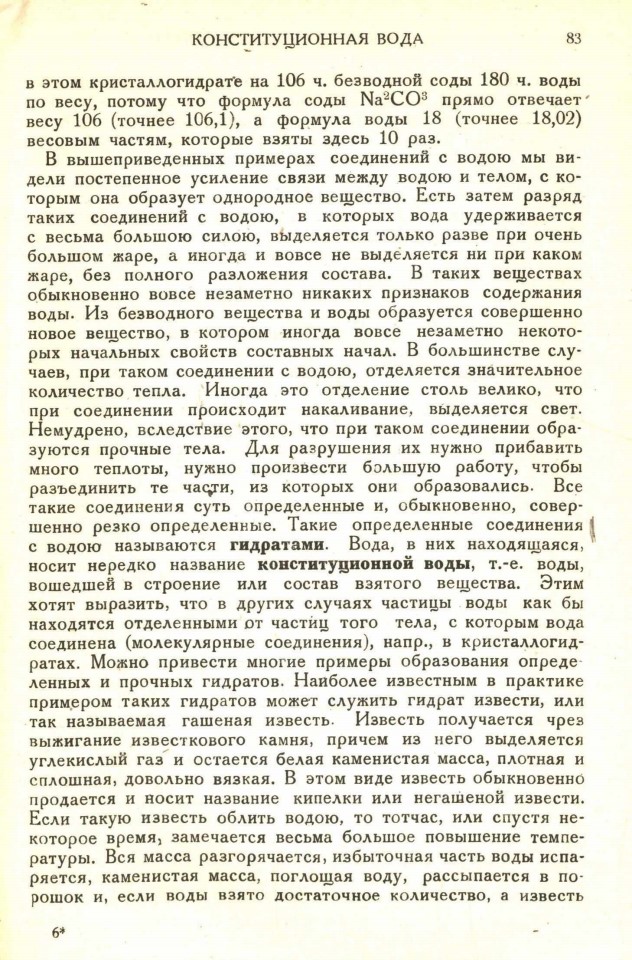 КОНСТИТУЦИОННАЯ ВОДА 83

в этом кристаллогидрате на 106 ч. безводной соды 180 ч. воды по весу, потому что формула соды $Na^2CO^3$ прямо отвечает весу 106 (точнее 106,1), а формула воды 18 (точнее 18,02) весовым частям, которые взяты здесь 10 раз.

В вышеприведенных примерах соединений с водою мы видели постепенное усиление связи между водою и телом, с которым она образует однородное вещество. Есть затем разряд таких соединений с водою, в которых вода удерживается с весьма большою силою, выделяется только разве при очень большом жаре, а иногда и вовсе не выделяется ни при каком жаре, без полного разложения состава. В таких веществах обыкновенно вовсе незаметно никаких признаков содержания воды. Из безводного вещества и воды образуется совершенно новое вещество, в котором иногда вовсе незаметно некоторых начальных свойств составных начал. В большинстве случаев, при таком соединении с водою, отделяется значительное количество тепла. Иногда это отделение столь велико, что при соединении происходит накаливание, выделяется свет. Немудрено, вследствие этого, что при таком соединении образуются прочные тела. Для разрушения их нужно прибавить много теплоты, нужно произвести большую работу, чтобы разъединить те части, из которых они образовались. Все такие соединения суть определенные и, обыкновенно, совершенно резко определенные. Такие определенные соединения с водою называются гидратами. Вода, в них находящаяся, носит нередко название конституционной воды, т.-е. воды, вошедшей в строение или состав взятого вещества. Этим хотят выразить, что в других случаях частицы воды как бы находятся отделенными от частиц того тела, с которым вода соединена (молекулярные соединения), напр., в кристаллогидратах. Можно привести многие примеры образования определенных и прочных гидратов. Наиболее известным в практике примером таких гидратов может служить гидрат извести, или так называемая гашеная известь. Известь получается чрез выжигание известкового камня, причем из него выделяется углекислый газ и остается белая каменистая масса, плотная и сплошная, довольно вязкая. В этом виде известь обыкновенно продается и носит название кипелки или негашеной извести. Если такую известь облить водою, то тотчас, или спустя некоторое время, замечается весьма большое повышение температуры. Вся масса разгорячается, избыточная часть воды испаряется, каменистая масса, поглощая воду, рассыпается в порошок и, если воды взято достаточное количество, а известь

6*